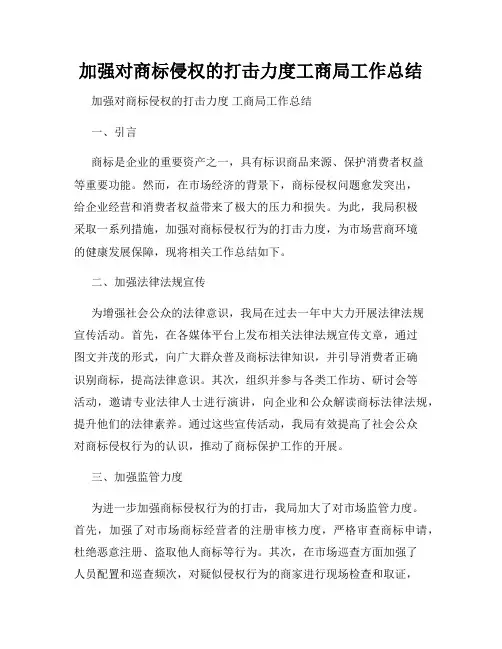 加强对商标侵权的打击力度工商局工作总结

加强对商标侵权的打击力度 工商局工作总结

一、引言

商标是企业的重要资产之一，具有标识商品来源、保护消费者权益等重要功能。然而，在市场经济的背景下，商标侵权问题愈发突出，给企业经营和消费者权益带来了极大的压力和损失。为此，我局积极采取一系列措施，加强对商标侵权行为的打击力度，为市场营商环境的健康发展保障，现将相关工作总结如下。

二、加强法律法规宣传

为增强社会公众的法律意识，我局在过去一年中大力开展法律法规宣传活动。首先，在各媒体平台上发布相关法律法规宣传文章，通过图文并茂的形式，向广大群众普及商标法律知识，并引导消费者正确识别商标，提高法律意识。其次，组织并参与各类工作坊、研讨会等活动，邀请专业法律人士进行演讲，向企业和公众解读商标法律法规，提升他们的法律素养。通过这些宣传活动，我局有效提高了社会公众对商标侵权行为的认识，推动了商标保护工作的开展。

三、加强监管力度

为进一步加强商标侵权行为的打击，我局加大了对市场监管力度。首先，加强了对市场商标经营者的注册审核力度，严格审查商标申请，杜绝恶意注册、盗取他人商标等行为。其次，在市场巡查方面加强了人员配置和巡查频次，对疑似侵权行为的商家进行现场检查和取证，